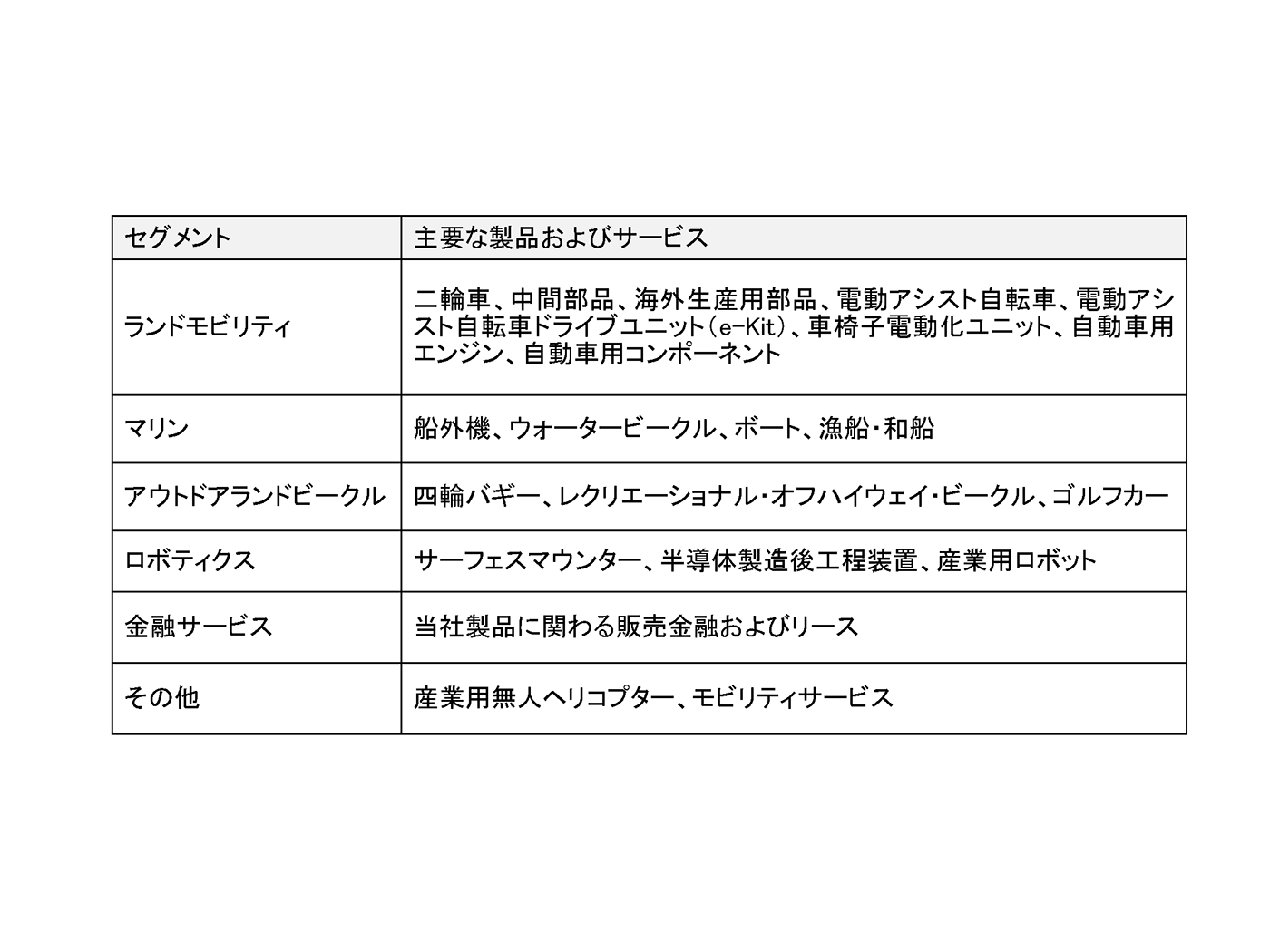 | セグメント | 主要な製品およびサービス |
|---|---|
| ランドモビリティ | 二輪車、中間部品、海外生産用部品、電動アシスト自転車、電動アシスト自転車ドライブユニット（e-Kit）、車椅子電動化ユニット、自動車用エンジン、自動車用コンポーネント |
| マリン | 船外機、ウォータービークル、ボート、漁船・和船 |
| アウトドアランドビークル | 四輪バギー、レクリエーショナル・オフハイウェイ・ビークル、ゴルフカー |
| ロボティクス | サーフェスマウンター、半導体製造後工程装置、産業用ロボット |
| 金融サービス | 当社製品に関わる販売金融およびリース |
| その他 | 産業用無人ヘリコプター、モビリティサービス |